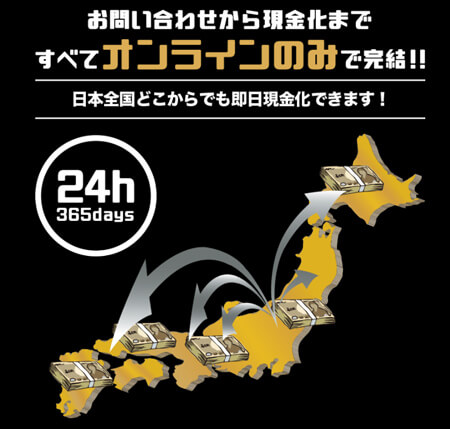 お問い合わせから現金化まで
すべてオンラインのみで完結!!

日本全国どこからでも即日現金化できます！

24h
365days